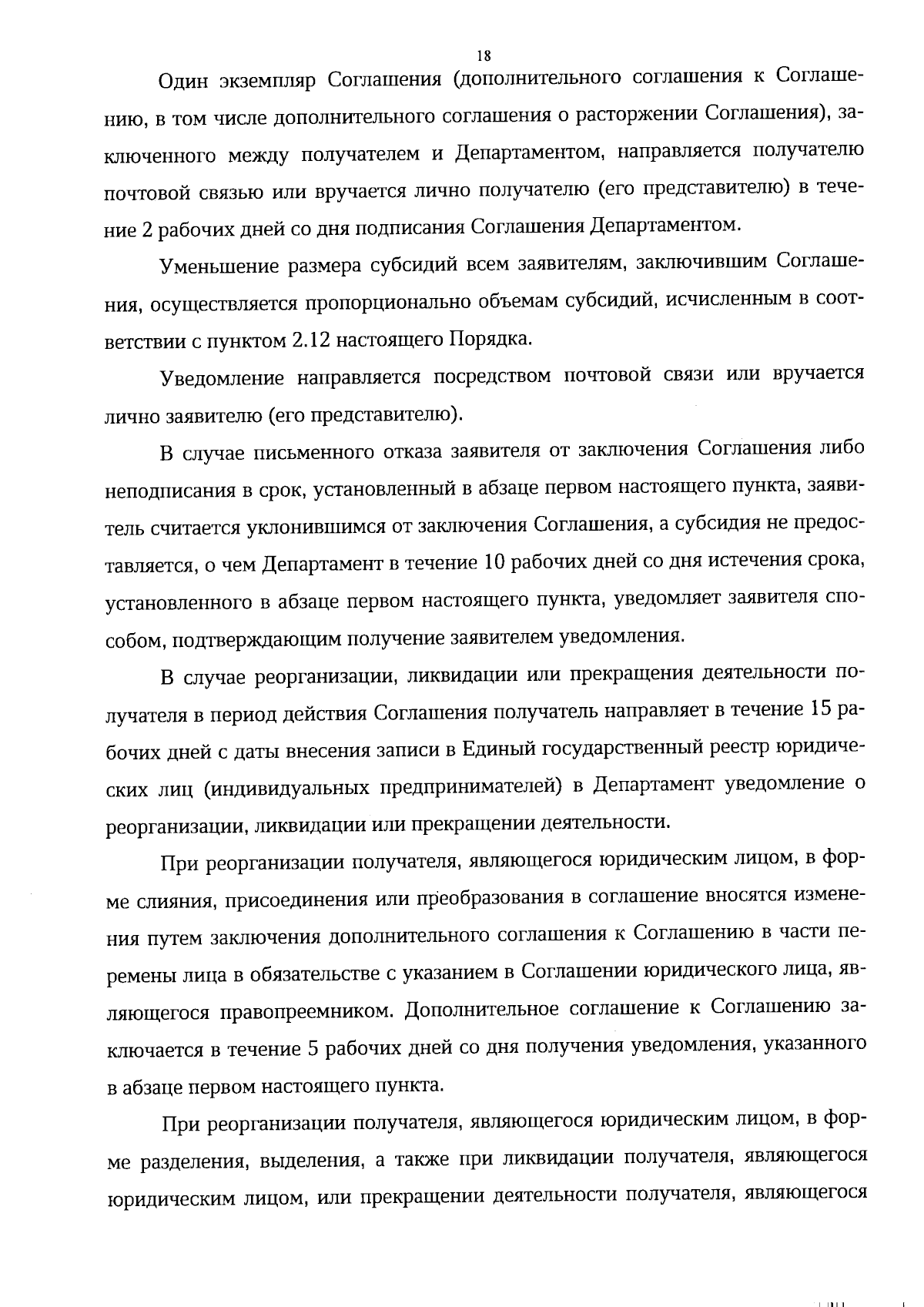 18

Один экземпляр Соглашения (дополнительного соглашения к Соглашению, в том числе дополнительного соглашения о расторжении Соглашения), заключенного между получателем и Департаментом, направляется получателю почтовой связью или вручается лично получателю (его представителю) в течение 2 рабочих дней со дня подписания Соглашения Департаментом.

Уменьшение размера субсидий всем заявителям, заключившим Соглашения, осуществляется пропорционально объемам субсидий, исчисленным в соответствии с пунктом 2.12 настоящего Порядка.

Уведомление направляется посредством почтовой связи или вручается лично заявителю (его представителю).

В случае письменного отказа заявителя от заключения Соглашения либо неподписания в срок, установленный в абзаце первом настоящего пункта, заявитель считается уклонившимся от заключения Соглашения, а субсидия не предоставляется, о чем Департамент в течение 10 рабочих дней со дня истечения срока, установленного в абзаце первом настоящего пункта, уведомляет заявителя способом, подтверждающим получение заявителем уведомления.

В случае реорганизации, ликвидации или прекращения деятельности получателя в период действия Соглашения получатель направляет в течение 15 рабочих дней с даты внесения записи в Единый государственный реестр юридических лиц (индивидуальных предпринимателей) в Департамент уведомление о реорганизации, ликвидации или прекращении деятельности.

При реорганизации получателя, являющегося юридическим лицом, в форме слияния, присоединения или преобразования в соглашение вносятся изменения путем заключения дополнительного соглашения к Соглашению в части перемены лица в обязательстве с указанием в Соглашении юридического лица, являющегося правопреемником. Дополнительное соглашение к Соглашению заключается в течение 5 рабочих дней со дня получения уведомления, указанного в абзаце первом настоящего пункта.

При реорганизации получателя, являющегося юридическим лицом, в форме разделения, выделения, а также при ликвидации получателя, являющегося юридическим лицом, или прекращении деятельности получателя, являющегося